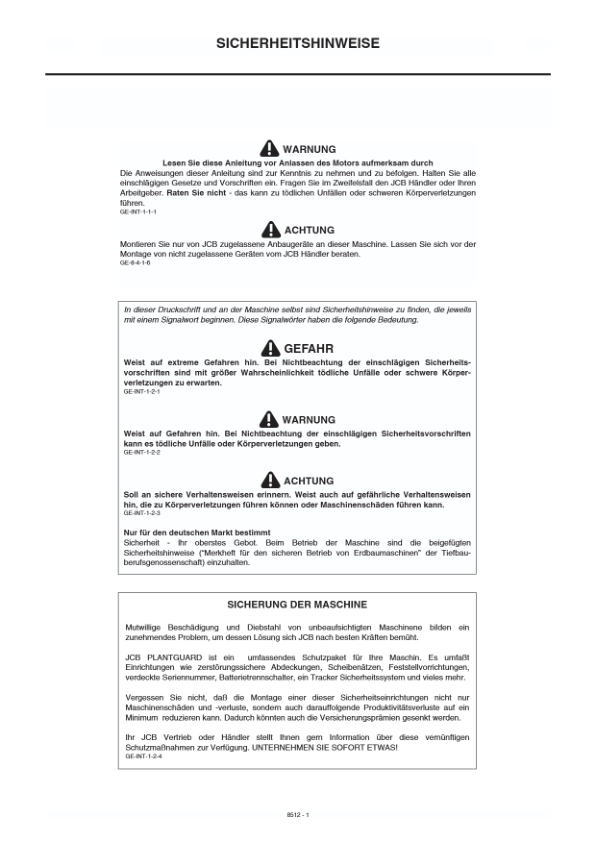 SICHERHEITSHINWEISE

WARNUNG

Lesen Sie diese Anleitung vor Anlassen des Motors aufmerksam durch

Die Anweisungen dieser Anleitung sind zur Kenntnis zu nehmen und zu befolgen. Halten Sie alle einschlägigen Gesetze und Vorschriften ein. Fragen Sie im Zweifelsfall den JCB Händler oder Ihren Arbeitgeber. Raten Sie nicht - das kann zu tödlichen Unfällen oder schweren Körperverletzungen führen.

GE-INT-1-1-1

ACHTUNG

Montieren Sie nur von JCB zugelassene Anbaugeräte an dieser Maschine. Lassen Sie sich vor der Montage von nicht zugelassene Geräten vom JCB Händler beraten.

GE-8-4-1-6

In dieser Druckschrift und an der Maschine selbst sind Sicherheitshinweise zu finden, die jeweils mit einem Signalwort beginnen. Diese Signalwörter haben die folgende Bedeutung.

GEFAHR

Weist auf extreme Gefahren hin. Bei Nichtbeachtung der einschlägigen Sicherheitsvorschriften sind mit größer Wahrscheinlichkeit tödliche Unfälle oder schwere Körperverletzungen zu erwarten.

GE-INT-1-2-1

WARNUNG

Weist auf Gefahren hin. Bei Nichtbeachtung der einschlägigen Sicherheitsvorschriften kann es tödliche Unfälle oder Körperverletzungen geben.

GE-INT-1-2-2

ACHTUNG

Soll an sichere Verhaltensweisen erinnern. Weist auch auf gefährliche Verhaltensweisen hin, die zu Körperverletzungen führen können oder Maschinenschäden führen kann.

GE-INT-1-2-3

Nur für den deutschen Markt bestimmt

Sicherheit - Ihr oberstes Gebot. Beim Betrieb der Maschine sind die beigefügten Sicherheitshinweise ("Merkheft für den sicheren Betrieb von Erdbaumaschinen" der Tiefbauberufsgenossenschaft) einzuhalten.

SICHERUNG DER MASCHINE

Mutwillige Beschädigung und Diebstahl von unbeaufsichtigten Maschinene bilden ein zunehmendes Problem, um dessen Lösung sich JCB nach besten Kräften bemüht.

JCB PLANTGUARD ist ein umfassendes Schutzpaket für Ihre Maschin. Es umfaßt Einrichtungen wie zerstörungssichere Abdeckungen, Scheibenätzen, Feststellvorrichtungen, verdeckte Seriennummer, Batterietrennschalter, ein Tracker Sicherheitssystem und vieles mehr.

Vergessen Sie nicht, daß die Montage einer dieser Sicherheitseinrichtungen nicht nur Maschinenschäden und -verluste, sondern auch darauffolgende Produktivitätsverluste auf ein Minimum reduzieren kann. Dadurch könnten auch die Versicherungsprämien gesenkt werden.

Ihr JCB Vertrieb oder Händler stellt Ihnen gern Information über diese vernünftigen Schutzmaßnahmen zur Verfügung. UNTERNEHMEN SIE SOFORT ETWAS!

GE-INT-1-2-4

8512 - 1